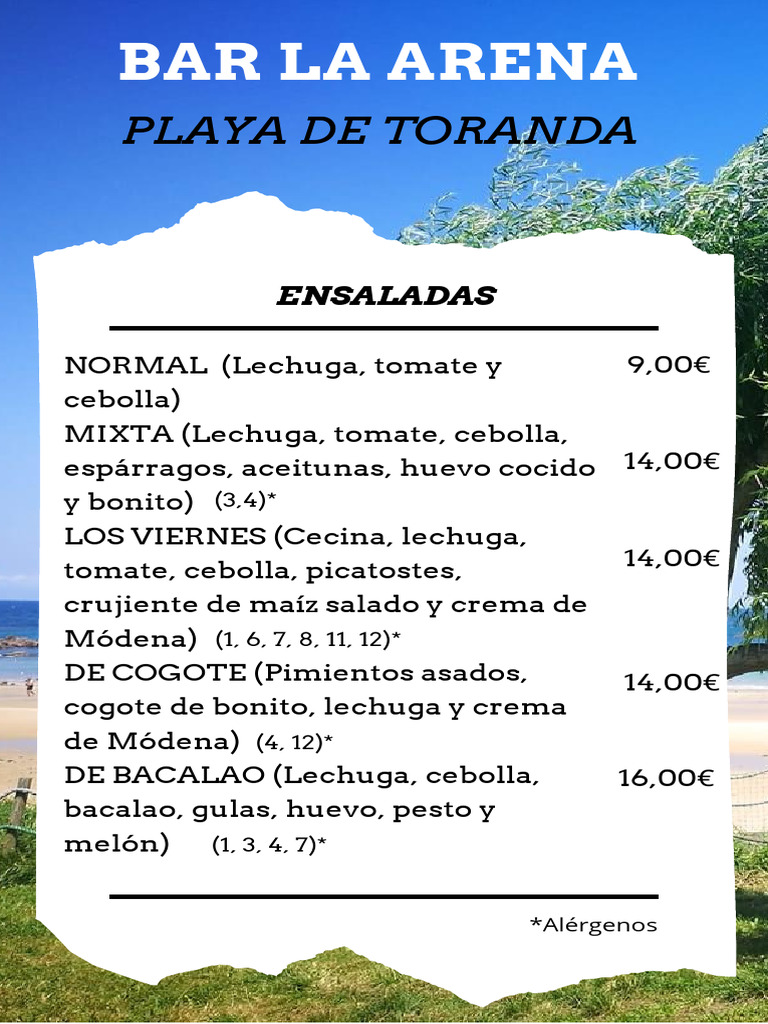 BAR LA ARENA
PLAYA DE TORANDA

ENSALADAS

NORMAL (Lechuga, tomate y cebolla) 9,00€

MIXTA (Lechuga, tomate, cebolla, espárragos, aceitunas, huevo cocido y bonito) (3,4)* 14,00€

LOS VIERNES (Cecina, lechuga, tomate, cebolla, picatostes, crujiente de maíz salado y crema de Módena) (1, 6, 7, 8, 11, 12)* 14,00€

DE COGOTE (Pimientos asados, cogote de bonito, lechuga y crema de Módena) (4, 12)* 14,00€

DE BACALAO (Lechuga, cebolla, bacalao, gulas, huevo, pesto y melón) (1, 3, 4, 7)* 16,00€

*Alérgenos